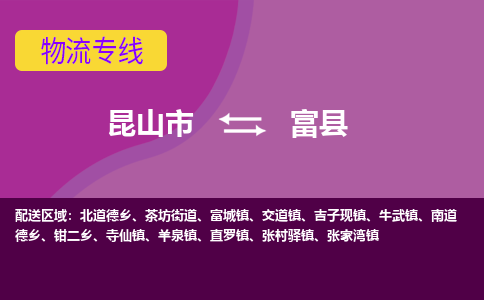 物流专线

昆山市 富县

配送区域：北道德乡、茶坊街道、富城镇、交道镇、吉子现镇、牛武镇、南道德乡、钳二乡、寺仙镇、羊泉镇、直罗镇、张村驿镇、张家湾镇